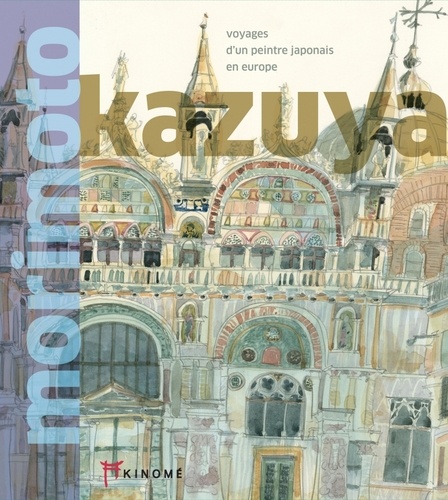 morimoto

voyages
d'un peintre japonais
en europe

kazuya

KINOMÉ